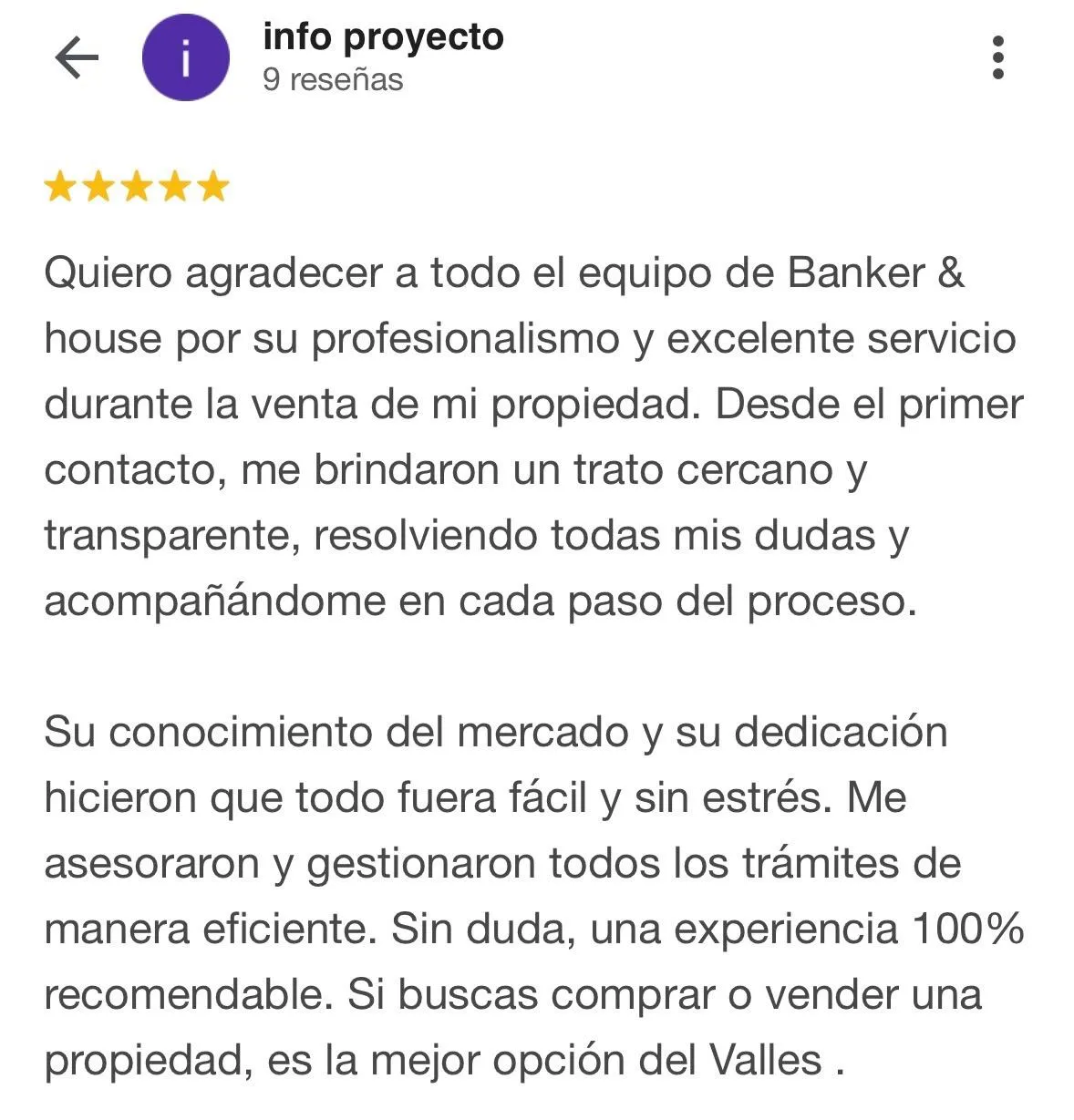 i

info proyecto
9 reseñas

★★★★★

Quiero agradecer a todo el equipo de Banker & house por su profesionalismo y excelente servicio durante la venta de mi propiedad. Desde el primer contacto, me brindaron un trato cercano y transparente, resolviendo todas mis dudas y acompañándome en cada paso del proceso.

Su conocimiento del mercado y su dedicación hicieron que todo fuera fácil y sin estrés. Me asesoraron y gestionaron todos los trámites de manera eficiente. Sin duda, una experiencia 100% recomendable. Si buscas comprar o vender una propiedad, es la mejor opción del Valles .